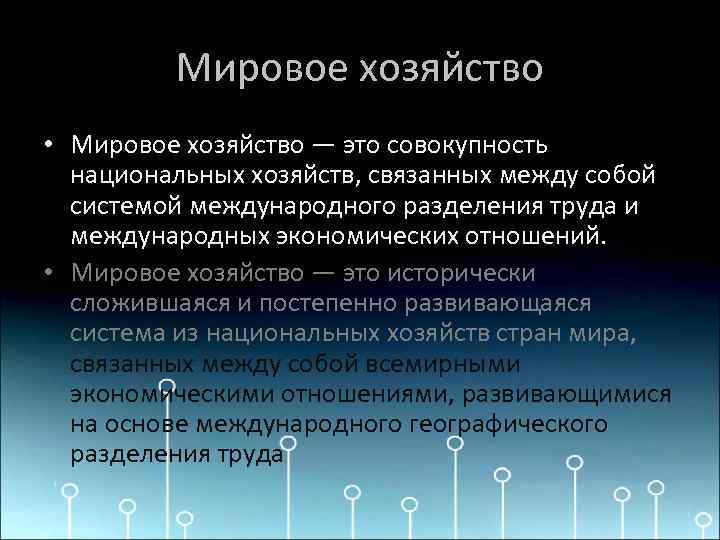 Мировое хозяйство

• Мировое хозяйство — это совокупность национальных хозяйств, связанных между собой системой международного разделения труда и международных экономических отношений.

• Мировое хозяйство — это исторически сложившаяся и постепенно развивающаяся система из национальных хозяйств стран мира, связанных между собой всемирными экономическими отношениями, развивающимися на основе международного географического разделения труда